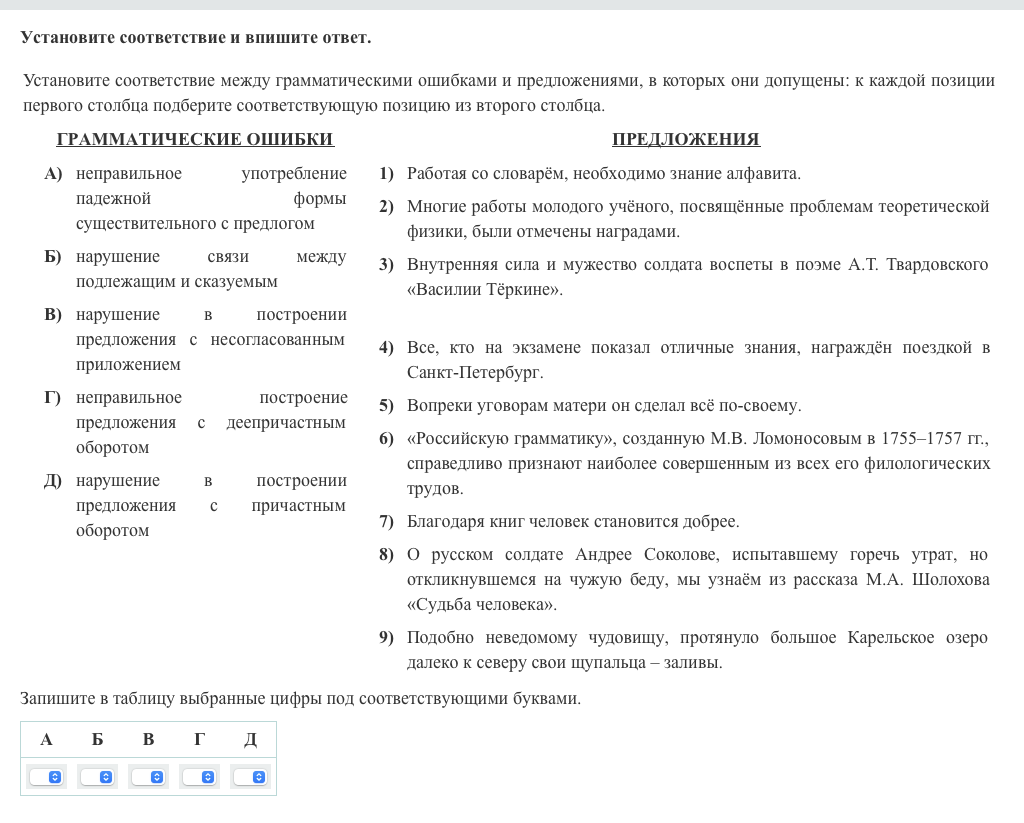 Установите соответствие и впишите ответ.

Установите соответствие между грамматическими ошибками и предложениями, в которых они допущены: к каждой позиции первого столбца подберите соответствующую позицию из второго столбца.

ГРАММАТИЧЕСКИЕ ОШИБКИ

А) неправильное употребление падежной формы существительного с предлогом

Б) нарушение связи между подлежащим и сказуемым

В) нарушение в построении предложения с несогласованным приложением

Г) неправильное построение предложения с деепричастным оборотом

Д) нарушение в построении предложения с причастным оборотом

ПРЕДЛОЖЕНИЯ

1) Работая со словарём, необходимо знание алфавита.

2) Многие работы молодого учёного, посвящённые проблемам теоретической физики, были отмечены наградами.

3) Внутренняя сила и мужество солдата воспеты в поэме А.Т. Твардовского «Василии Тёркине».

4) Все, кто на экзамене показал отличные знания, награждён поездкой в Санкт-Петербург.

5) Вопреки уговорам матери он сделал всё по-своему.

6) «Российскую грамматику», созданную М.В. Ломоносовым в 1755–1757 гг., справедливо признают наиболее совершенным из всех его филологических трудов.

7) Благодаря книг человек становится добрее.

8) О русском солдате Андрее Соколове, испытавшему горечь утрат, но откликнувшемся на чужую беду, мы узнаём из рассказа М.А. Шолохова «Судьба человека».

9) Подобно неведомому чудовищу, протянуло большое Карельское озеро далеко к северу свои щупальца – заливы.

Запишите в таблицу выбранные цифры под соответствующими буквами.

| А | Б | В | Г | Д |
|---|---|---|---|---|
| | | | | |